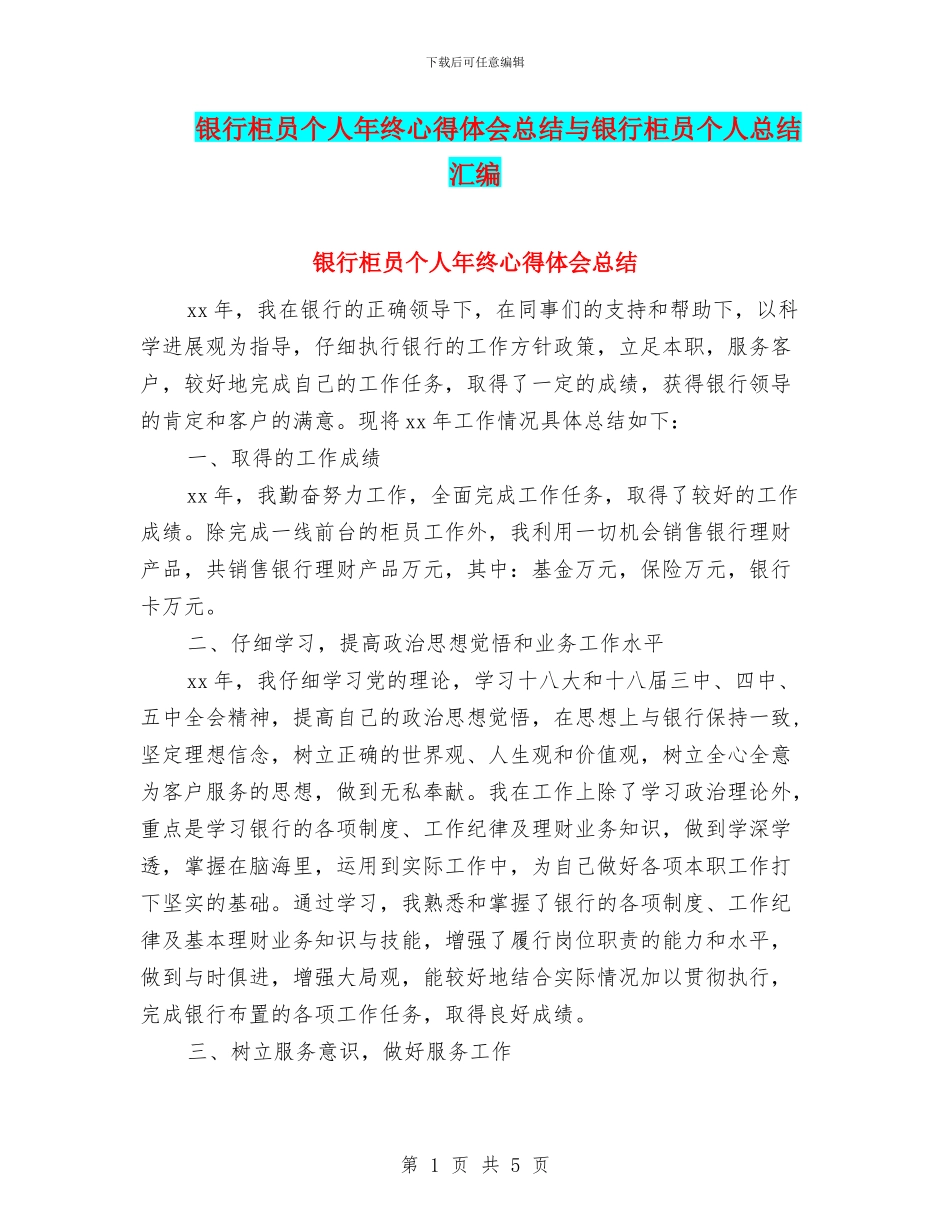 下载后可任意编辑

银行柜员个人年终心得体会总结与银行柜员个人总结汇编

银行柜员个人年终心得体会总结

xx 年，我在银行的正确领导下，在同事们的支持和帮助下，以科学进展观为指导，仔细执行银行的工作方针政策，立足本职，服务客户，较好地完成自己的工作任务，取得了一定的成绩，获得银行领导的肯定和客户的满意。现将 xx 年工作情况具体总结如下：

一、取得的工作成绩

xx 年，我勤奋努力工作，全面完成工作任务，取得了较好的工作成绩。除完成一线前台的柜员工作外，我利用一切机会销售银行理财产品，共销售银行理财产品万元，其中：基金万元，保险万元，银行卡万元。

二、仔细学习，提高政治思想觉悟和业务工作水平

xx 年，我仔细学习党的理论，学习十八大和十八届三中、四中、五中全会精神，提高自己的政治思想觉悟，在思想上与银行保持一致，坚定理想信念，树立正确的世界观、人生观和价值观，树立全心全意为客户服务的思想，做到无私奉献。我在工作上除了学习政治理论外，重点是学习银行的各项制度、工作纪律及理财业务知识，做到学深学透，掌握在脑海里，运用到实际工作中，为自己做好各项本职工作打下坚实的基础。通过学习，我熟悉和掌握了银行的各项制度、工作纪律及基本理财业务知识与技能，增强了履行岗位职责的能力和水平，做到与时俱进，增强大局观，能较好地结合实际情况加以贯彻执行，完成银行布置的各项工作任务，取得良好成绩。

三、树立服务意识，做好服务工作

第 1 页 共 5 页